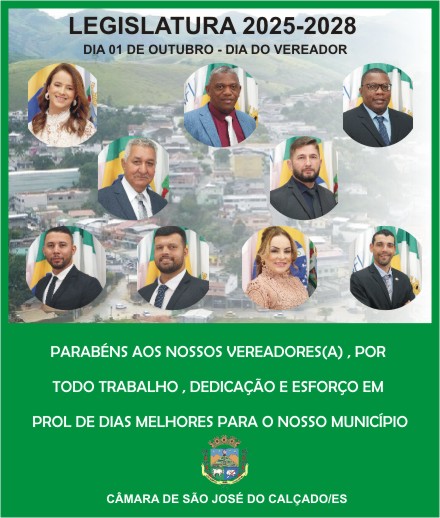 LEGISLATURA 2025-2028

DIA 01 DE OUTUBRO - DIA DO VEREADOR

PARABÉNS AOS NOSSOS VEREADORES(A) , POR TODO TRABALHO , DEDICAÇÃO E ESFORÇO EM PROL DE DIAS MELHORES PARA O NOSSO MUNICÍPIO

CÂMARA DE SÃO JOSÉ DO CALÇADO/ES